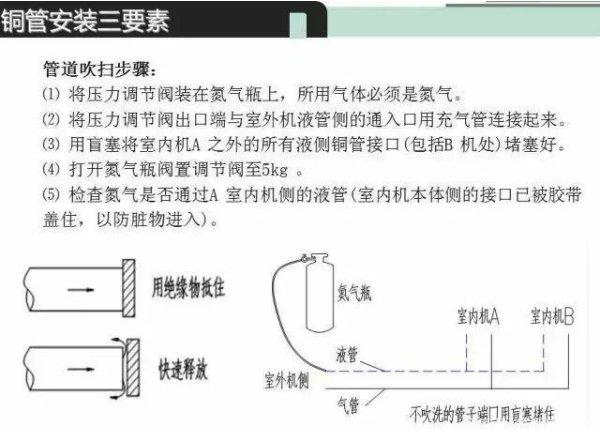 铜管安装三要素

管道吹扫步骤：
⑴ 将压力调节阀装在氮气瓶上，所用气体必须是氮气。
⑵ 将压力调节阀出口端与室外机液管侧的通入口用充气管连接起来。
⑶ 用盲塞将室内机A 之外的所有液侧铜管接口(包括B 机处)堵塞好。
⑷ 打开氮气瓶阀置调节阀至5kg 。
⑸ 检查氮气是否通过A 室内机侧的液管(室内机本体侧的接口已被胶带盖住，以防脏物进入)。

用绝缘物抵住

快速释放

氮气瓶

室内机A

室内机B

液管

室外机侧

气管

不吹洗的管子端口用盲塞堵住